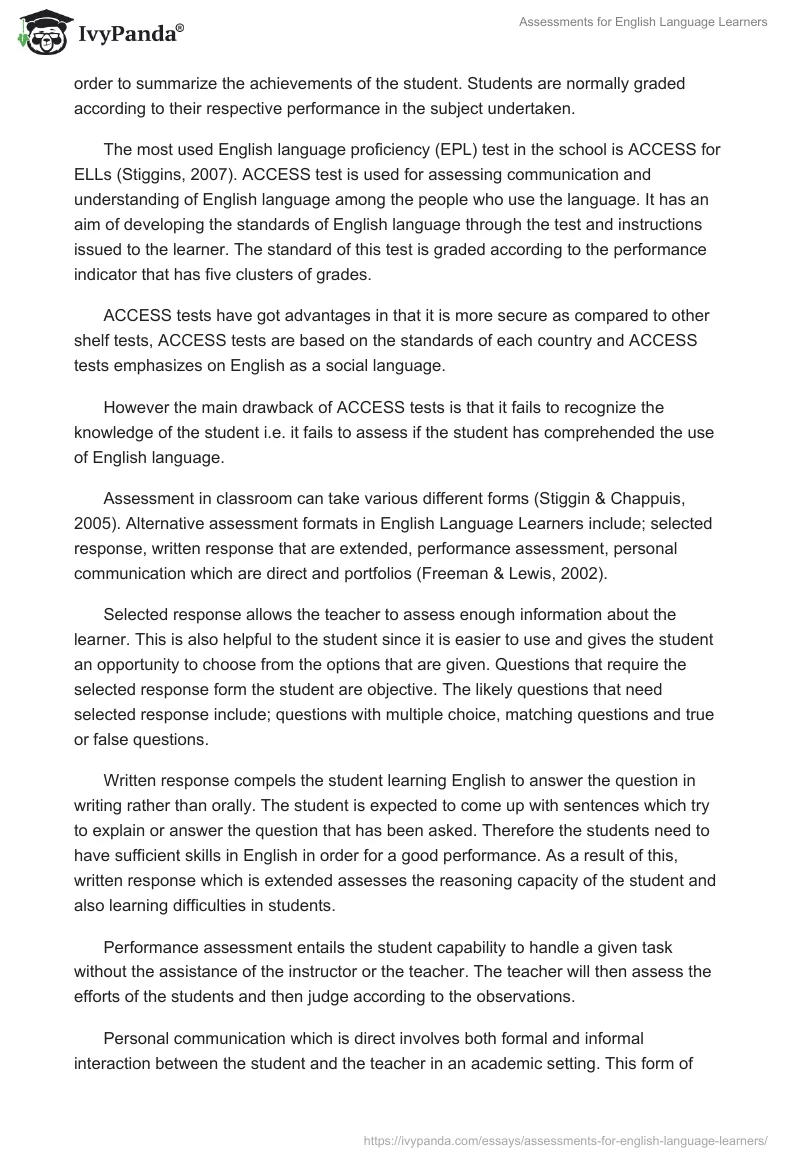 IvyPanda®

Assessments for English Language Learners

order to summarize the achievements of the student. Students are normally graded according to their respective performance in the subject undertaken.

The most used English language proficiency (EPL) test in the school is ACCESS for ELLs (Stiggins, 2007). ACCESS test is used for assessing communication and understanding of English language among the people who use the language. It has an aim of developing the standards of English language through the test and instructions issued to the learner. The standard of this test is graded according to the performance indicator that has five clusters of grades.

ACCESS tests have got advantages in that it is more secure as compared to other shelf tests, ACCESS tests are based on the standards of each country and ACCESS tests emphasizes on English as a social language.

However the main drawback of ACCESS tests is that it fails to recognize the knowledge of the student i.e. it fails to assess if the student has comprehended the use of English language.

Assessment in classroom can take various different forms (Stiggin & Chappuis, 2005). Alternative assessment formats in English Language Learners include; selected response, written response that are extended, performance assessment, personal communication which are direct and portfolios (Freeman & Lewis, 2002).

Selected response allows the teacher to assess enough information about the learner. This is also helpful to the student since it is easier to use and gives the student an opportunity to choose from the options that are given. Questions that require the selected response form the student are objective. The likely questions that need selected response include; questions with multiple choice, matching questions and true or false questions.

Written response compels the student learning English to answer the question in writing rather than orally. The student is expected to come up with sentences which try to explain or answer the question that has been asked. Therefore the students need to have sufficient skills in English in order for a good performance. As a result of this, written response which is extended assesses the reasoning capacity of the student and also learning difficulties in students.

Performance assessment entails the student capability to handle a given task without the assistance of the instructor or the teacher. The teacher will then assess the efforts of the students and then judge according to the observations.

Personal communication which is direct involves both formal and informal interaction between the student and the teacher in an academic setting. This form of

https://ivypanda.com/essays/assessments-for-english-language-learners/